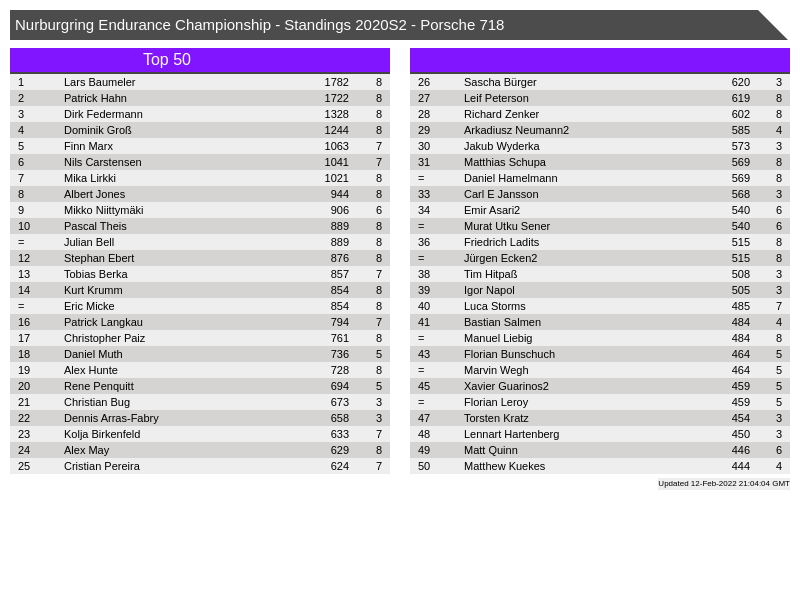 Nurburgring Endurance Championship - Standings 2020S2 - Porsche 718

Top 50

| | | | |
|---|---|---|---|
| 1 | Lars Baumeler | 1782 | 8 |
| 2 | Patrick Hahn | 1722 | 8 |
| 3 | Dirk Federmann | 1328 | 8 |
| 4 | Dominik Groß | 1244 | 8 |
| 5 | Finn Marx | 1063 | 7 |
| 6 | Nils Carstensen | 1041 | 7 |
| 7 | Mika Lirkki | 1021 | 8 |
| 8 | Albert Jones | 944 | 8 |
| 9 | Mikko Niittymäki | 906 | 6 |
| 10 | Pascal Theis | 889 | 8 |
| = | Julian Bell | 889 | 8 |
| 12 | Stephan Ebert | 876 | 8 |
| 13 | Tobias Berka | 857 | 7 |
| 14 | Kurt Krumm | 854 | 8 |
| = | Eric Micke | 854 | 8 |
| 16 | Patrick Langkau | 794 | 7 |
| 17 | Christopher Paiz | 761 | 8 |
| 18 | Daniel Muth | 736 | 5 |
| 19 | Alex Hunte | 728 | 8 |
| 20 | Rene Penquitt | 694 | 5 |
| 21 | Christian Bug | 673 | 3 |
| 22 | Dennis Arras-Fabry | 658 | 3 |
| 23 | Kolja Birkenfeld | 633 | 7 |
| 24 | Alex May | 629 | 8 |
| 25 | Cristian Pereira | 624 | 7 |

| | | | |
|---|---|---|---|
| 26 | Sascha Bürger | 620 | 3 |
| 27 | Leif Peterson | 619 | 8 |
| 28 | Richard Zenker | 602 | 8 |
| 29 | Arkadiusz Neumann2 | 585 | 4 |
| 30 | Jakub Wyderka | 573 | 3 |
| 31 | Matthias Schupa | 569 | 8 |
| = | Daniel Hamelmann | 569 | 8 |
| 33 | Carl E Jansson | 568 | 3 |
| 34 | Emir Asari2 | 540 | 6 |
| = | Murat Utku Sener | 540 | 6 |
| 36 | Friedrich Ladits | 515 | 8 |
| = | Jürgen Ecken2 | 515 | 8 |
| 38 | Tim Hitpaß | 508 | 3 |
| 39 | Igor Napol | 505 | 3 |
| 40 | Luca Storms | 485 | 7 |
| 41 | Bastian Salmen | 484 | 4 |
| = | Manuel Liebig | 484 | 8 |
| 43 | Florian Bunschuch | 464 | 5 |
| = | Marvin Wegh | 464 | 5 |
| 45 | Xavier Guarinos2 | 459 | 5 |
| = | Florian Leroy | 459 | 5 |
| 47 | Torsten Kratz | 454 | 3 |
| 48 | Lennart Hartenberg | 450 | 3 |
| 49 | Matt Quinn | 446 | 6 |
| 50 | Matthew Kuekes | 444 | 4 |

Updated 12-Feb-2022 21:04:04 GMT